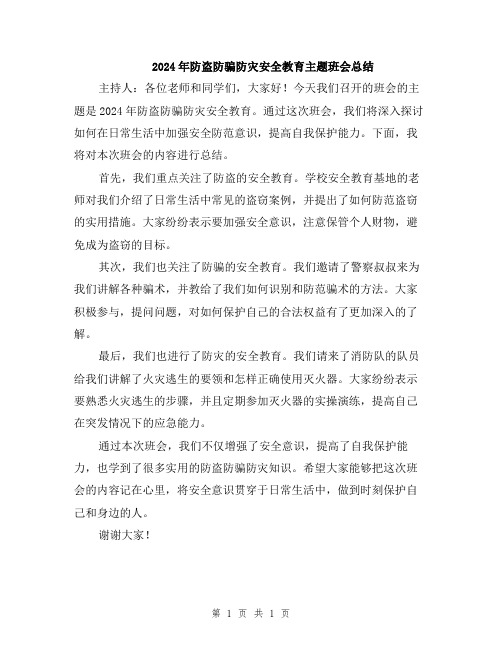 2024年防盗防骗防灾安全教育主题班会总结

主持人：各位老师和同学们，大家好！今天我们召开的班会的主题是2024年防盗防骗防灾安全教育。通过这次班会，我们将深入探讨如何在日常生活中加强安全防范意识，提高自我保护能力。下面，我将对本次班会的内容进行总结。

首先，我们重点关注了防盗的安全教育。学校安全教育基地的老师对我们介绍了日常生活中常见的盗窃案例，并提出了如何防范盗窃的实用措施。大家纷纷表示要加强安全意识，注意保管个人财物，避免成为盗窃的目标。

其次，我们也关注了防骗的安全教育。我们邀请了警察叔叔来为我们讲解各种骗术，并教给了我们如何识别和防范骗术的方法。大家积极参与，提问问题，对如何保护自己的合法权益有了更加深入的了解。

最后，我们也进行了防灾的安全教育。我们请来了消防队的队员给我们讲解了火灾逃生的要领和怎样正确使用灭火器。大家纷纷表示要熟悉火灾逃生的步骤，并且定期参加灭火器的实操演练，提高自己在突发情况下的应急能力。

通过本次班会，我们不仅增强了安全意识，提高了自我保护能力，也学到了很多实用的防盗防骗防灾知识。希望大家能够把这次班会的内容记在心里，将安全意识贯穿于日常生活中，做到时刻保护自己和身边的人。

谢谢大家！

第 1 页 共 1 页